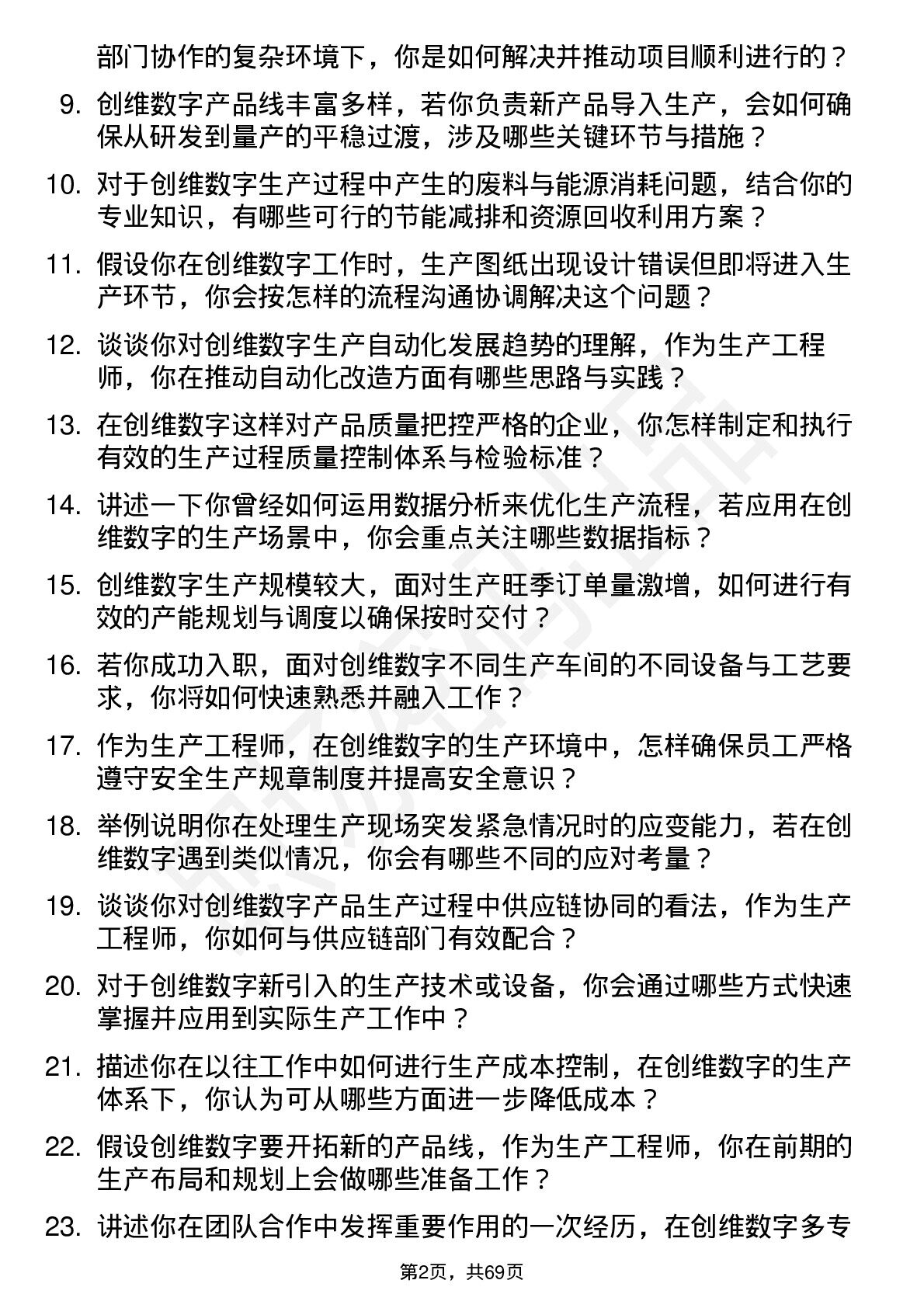 部门协作的复杂环境下，你是如何解决并推动项目顺利进行的？

9. 创维数字产品线丰富多样，若你负责新产品导入生产，会如何确保从研发到量产的平稳过渡，涉及哪些关键环节与措施？

10. 对于创维数字生产过程中产生的废料与能源消耗问题，结合你的专业知识，有哪些可行的节能减排和资源回收利用方案？

11. 假设你在创维数字工作时，生产图纸出现设计错误但即将进入生产环节，你会按怎样的流程沟通协调解决这个问题？

12. 谈谈你对创维数字生产自动化发展趋势的理解，作为生产工程师，你在推动自动化改造方面有哪些思路与实践？

13. 在创维数字这样对产品质量把控严格的企业，你怎样制定和执行有效的生产过程质量控制体系与检验标准？

14. 讲述一下你曾经如何运用数据分析来优化生产流程，若应用在创维数字的生产场景中，你会重点关注哪些数据指标？

15. 创维数字生产规模较大，面对生产旺季订单量激增，如何进行有效的产能规划与调度以确保按时交付？

16. 若你成功入职，面对创维数字不同生产车间的不同设备与工艺要求，你将如何快速熟悉并融入工作？

17. 作为生产工程师，在创维数字的生产环境中，怎样确保员工严格遵守安全生产规章制度并提高安全意识？

18. 举例说明你在处理生产现场突发紧急情况时的应变能力，若在创维数字遇到类似情况，你会有哪些不同的应对考量？

19. 谈谈你对创维数字产品生产过程中供应链协同的看法，作为生产工程师，你如何与供应链部门有效配合？

20. 对于创维数字新引入的生产技术或设备，你会通过哪些方式快速掌握并应用到实际生产工作中？

21. 描述你在以往工作中如何进行生产成本控制，在创维数字的生产体系下，你认为可从哪些方面进一步降低成本？

22. 假设创维数字要开拓新的产品线，作为生产工程师，你在前期的生产布局和规划上会做哪些准备工作？

23. 讲述你在团队合作中发挥重要作用的一次经历，在创维数字多专

第2页，共69页